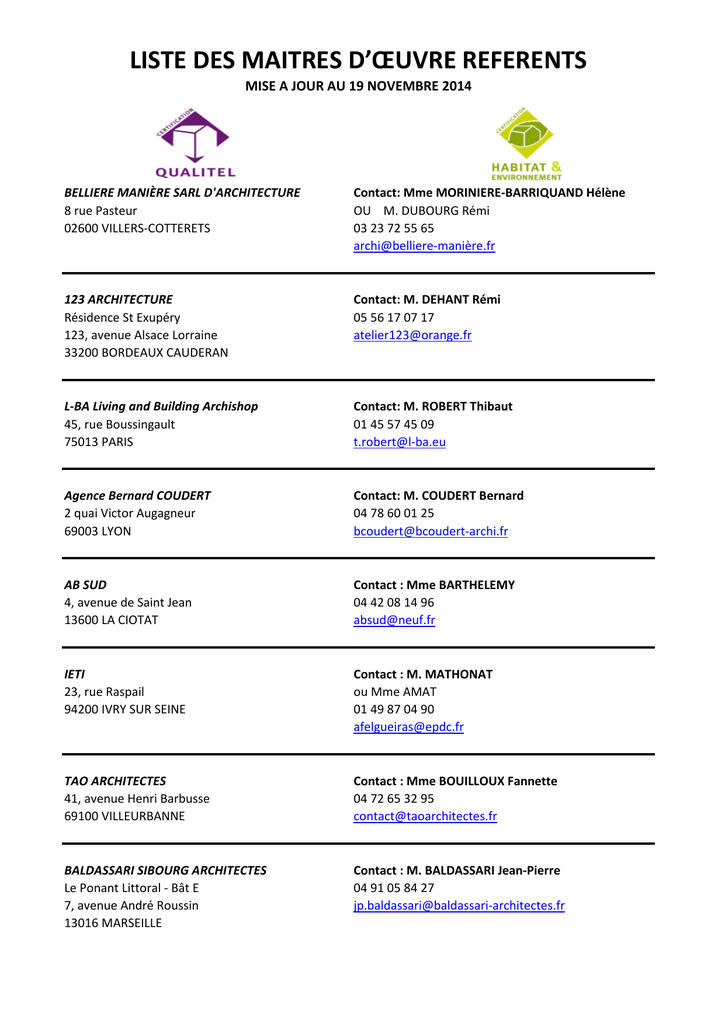 LISTE DES MAITRES D'ŒUVRE REFERENTS

MISE A JOUR AU 19 NOVEMBRE 2014

CERTIFICATION
QUALITEL

CERTIFICATION
HABITAT & ENVIRONNEMENT

BELLIERE MANIÈRE SARL D'ARCHITECTURE
8 rue Pasteur
02600 VILLERS-COTTERETS

Contact: Mme MORINIERE-BARRIQUAND Hélène
OU M. DUBOURG Rémi
03 23 72 55 65
archi@belliere-manière.fr

123 ARCHITECTURE
Résidence St Exupéry
123, avenue Alsace Lorraine
33200 BORDEAUX CAUDERAN

Contact: M. DEHANT Rémi
05 56 17 07 17
atelier123@orange.fr

L-BA Living and Building Archishop
45, rue Boussingault
75013 PARIS

Contact: M. ROBERT Thibaut
01 45 57 45 09
t.robert@l-ba.eu

Agence Bernard COUDERT
2 quai Victor Augagneur
69003 LYON

Contact: M. COUDERT Bernard
04 78 60 01 25
bcoudert@bcoudert-archi.fr

AB SUD
4, avenue de Saint Jean
13600 LA CIOTAT

Contact : Mme BARTHELEMY
04 42 08 14 96
absud@neuf.fr

IETI
23, rue Raspail
94200 IVRY SUR SEINE

Contact : M. MATHONAT
ou Mme AMAT
01 49 87 04 90
afelgueiras@epdc.fr

TAO ARCHITECTES
41, avenue Henri Barbusse
69100 VILLEURBANNE

Contact : Mme BOUILLOUX Fannette
04 72 65 32 95
contact@taoarchitectes.fr

BALDASSARI SIBOURG ARCHITECTES
Le Ponant Littoral - Bât E
7, avenue André Roussin
13016 MARSEILLE

Contact : M. BALDASSARI Jean-Pierre
04 91 05 84 27
jp.baldassari@baldassari-architectes.fr